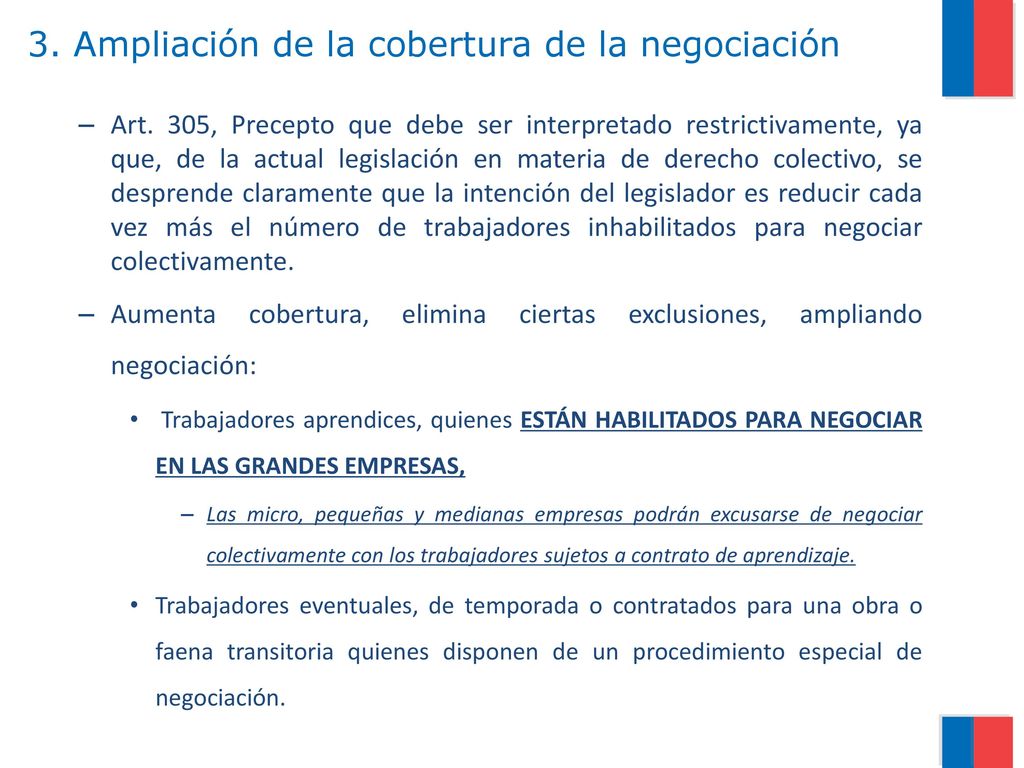 3. Ampliación de la cobertura de la negociación

– Art. 305, Precepto que debe ser interpretado restrictivamente, ya que, de la actual legislación en materia de derecho colectivo, se desprende claramente que la intención del legislador es reducir cada vez más el número de trabajadores inhabilitados para negociar colectivamente.

– Aumenta cobertura, elimina ciertas exclusiones, ampliando negociación:

• Trabajadores aprendices, quienes ESTÁN HABILITADOS PARA NEGOCIAR EN LAS GRANDES EMPRESAS,

– Las micro, pequeñas y medianas empresas podrán excusarse de negociar colectivamente con los trabajadores sujetos a contrato de aprendizaje.

• Trabajadores eventuales, de temporada o contratados para una obra o faena transitoria quienes disponen de un procedimiento especial de negociación.